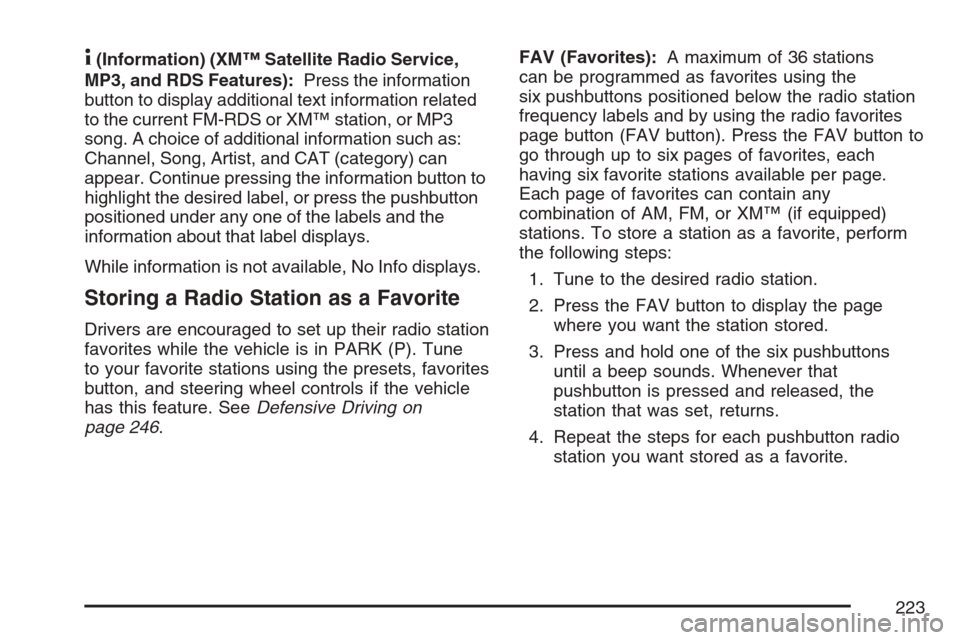 i (Information) (XM™ Satellite Radio Service, MP3, and RDS Features): Press the information button to display additional text information related to the current FM-RDS or XM™ station, or MP3 song. A choice of additional information such as: Channel, Song, Artist, and CAT (category) can appear. Continue pressing the information button to highlight the desired label, or press the pushbutton positioned under any one of the labels and the information about that label displays.

While information is not available, No Info displays.

Storing a Radio Station as a Favorite

Drivers are encouraged to set up their radio station favorites while the vehicle is in PARK (P). Tune to your favorite stations using the presets, favorites button, and steering wheel controls if the vehicle has this feature. See Defensive Driving on page 246.

FAV (Favorites): A maximum of 36 stations can be programmed as favorites using the six pushbuttons positioned below the radio station frequency labels and by using the radio favorites page button (FAV button). Press the FAV button to go through up to six pages of favorites, each having six favorite stations available per page. Each page of favorites can contain any combination of AM, FM, or XM™ (if equipped) stations. To store a station as a favorite, perform the following steps:

1. Tune to the desired radio station.

2. Press the FAV button to display the page where you want the station stored.

3. Press and hold one of the six pushbuttons until a beep sounds. Whenever that pushbutton is pressed and released, the station that was set, returns.

4. Repeat the steps for each pushbutton radio station you want stored as a favorite.

223

carmanualsonline.info